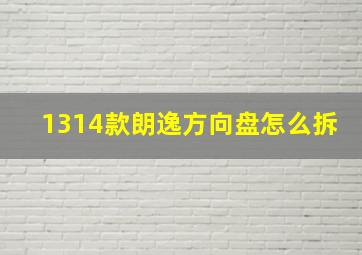 1314款朗逸方向盘怎么拆